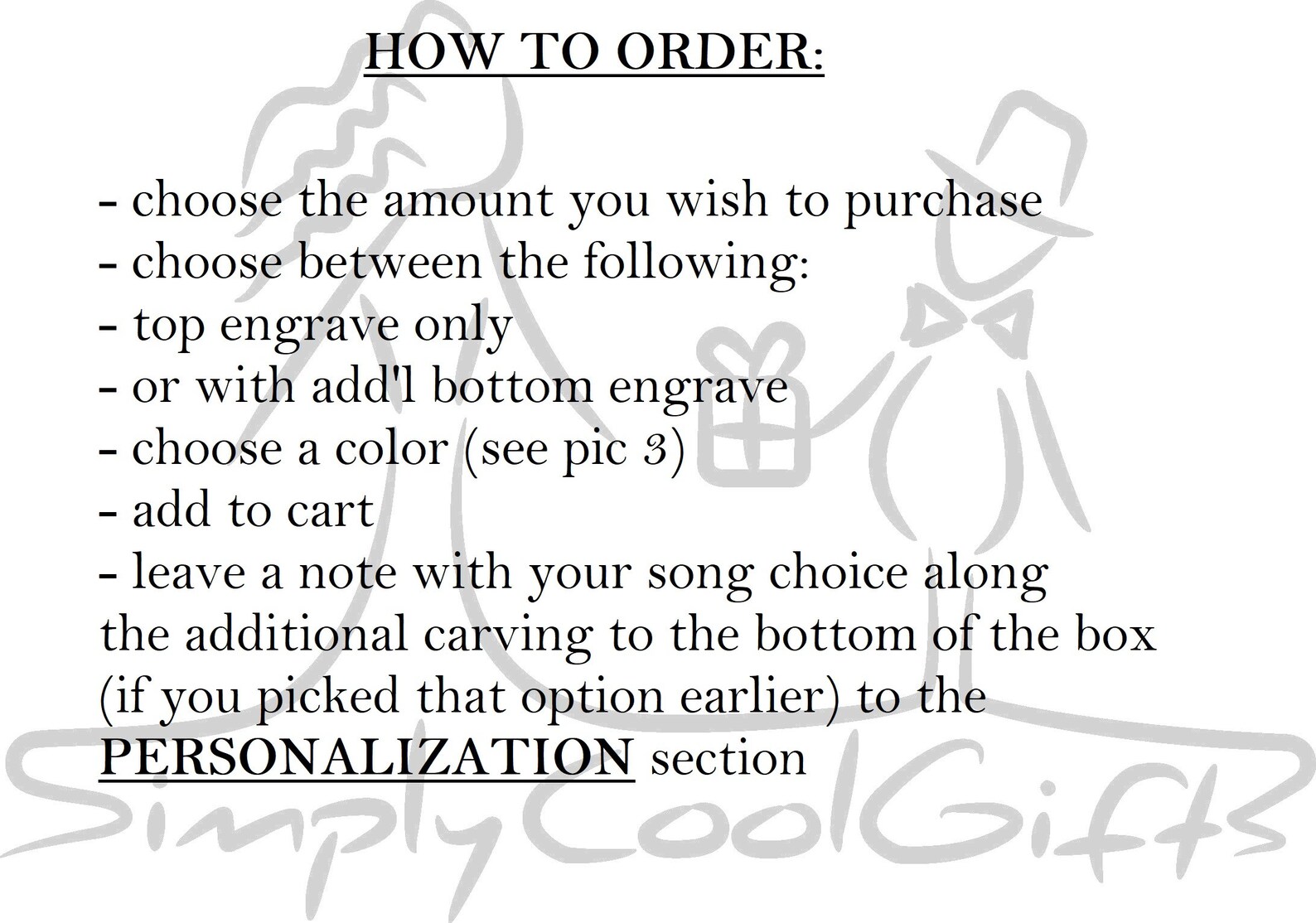 HOW TO ORDER:

- choose the amount you wish to purchase
- choose between the following:
- top engrave only
- or with add'l bottom engrave
- choose a color (see pic 3)
- add to cart
- leave a note with your song choice along the additional carving to the bottom of the box (if you picked that option earlier) to the PERSONALIZATION section

SimplyCoolGifts